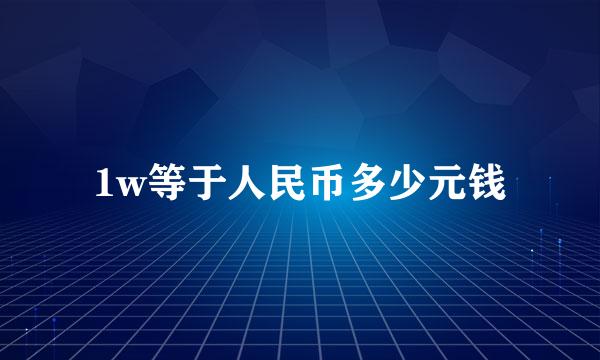 1w等于人民币多少元钱